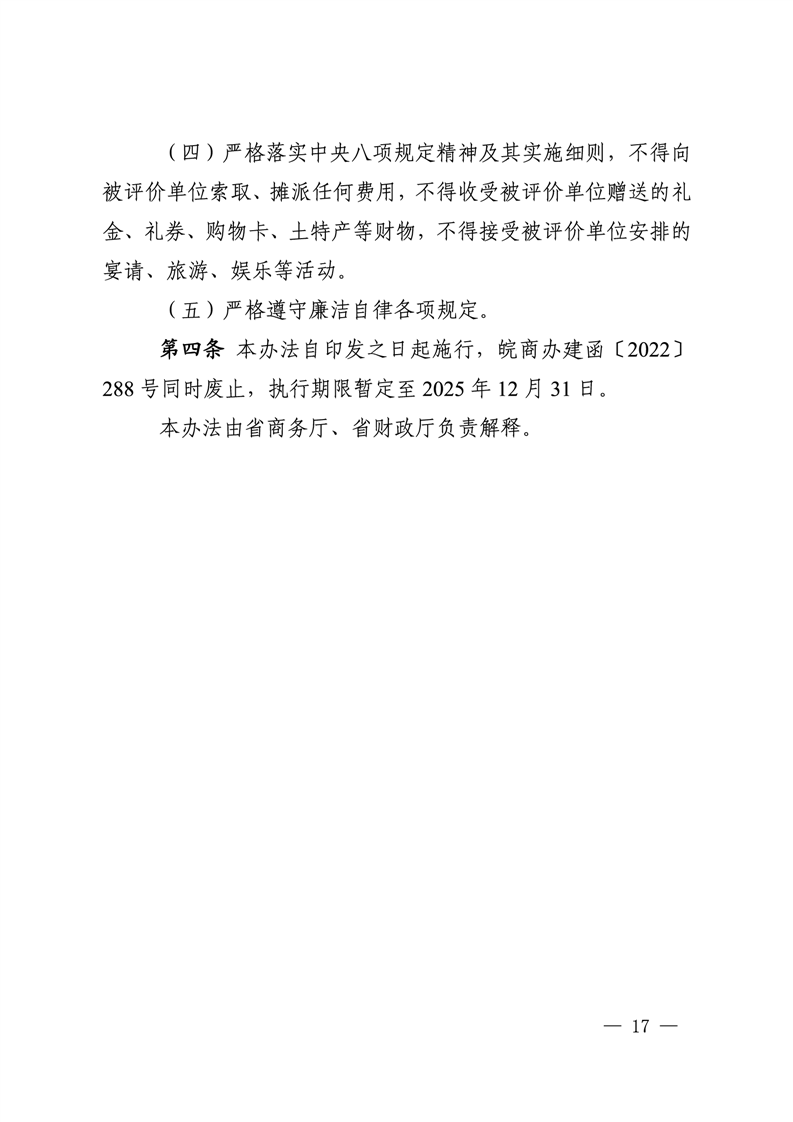 （四）严格落实中央八项规定精神及其实施细则，不得向被评价单位索取、摊派任何费用，不得收受被评价单位赠送的礼金、礼券、购物卡、土特产等财物，不得接受被评价单位安排的宴请、旅游、娱乐等活动。

（五）严格遵守廉洁自律各项规定。

第四条 本办法自印发之日起施行，皖商办建函〔2022〕288号同时废止，执行期限暂定至2025年12月31日。

本办法由省商务厅、省财政厅负责解释。

— 17 —